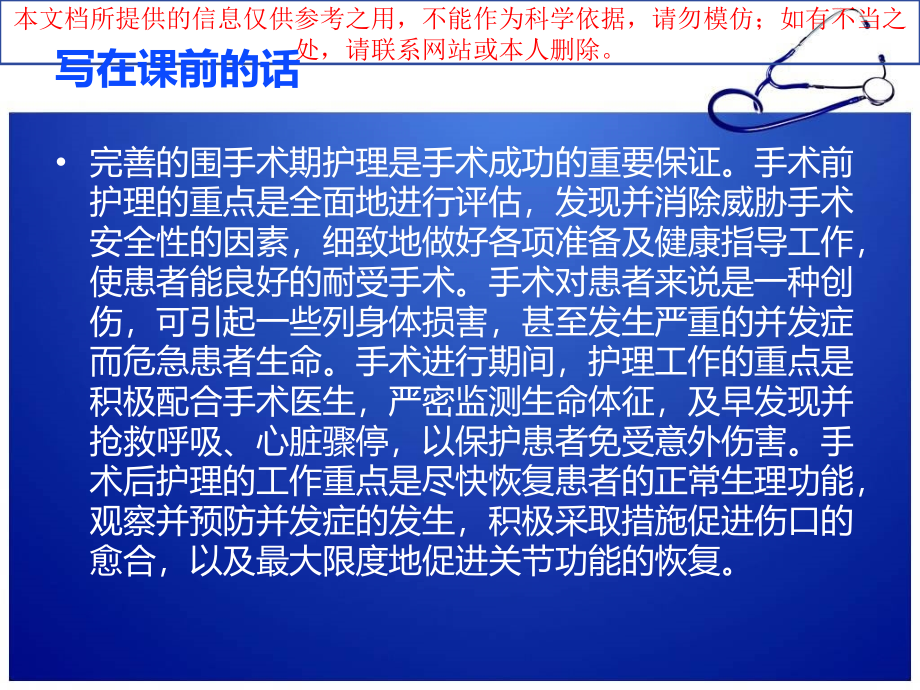 本文档所提供的信息仅供参考之用，不能作为科学依据，请勿模仿；如有不当之处，请联系网站或本人删除。

写在课前的话

• 完善的围手术期护理是手术成功的重要保证。手术前护理的重点是全面地进行评估，发现并消除威胁手术安全性的因素，细致地做好各项准备及健康指导工作，使患者能良好的耐受手术。手术对患者来说是一种创伤，可引起一些列身体损害，甚至发生严重的并发症而危急患者生命。手术进行期间，护理工作的重点是积极配合手术医生，严密监测生命体征，及早发现并抢救呼吸、心脏骤停，以保护患者免受意外伤害。手术后护理的工作重点是尽快恢复患者的正常生理功能，观察并预防并发症的发生，积极采取措施促进伤口的愈合，以及最大限度地促进关节功能的恢复。